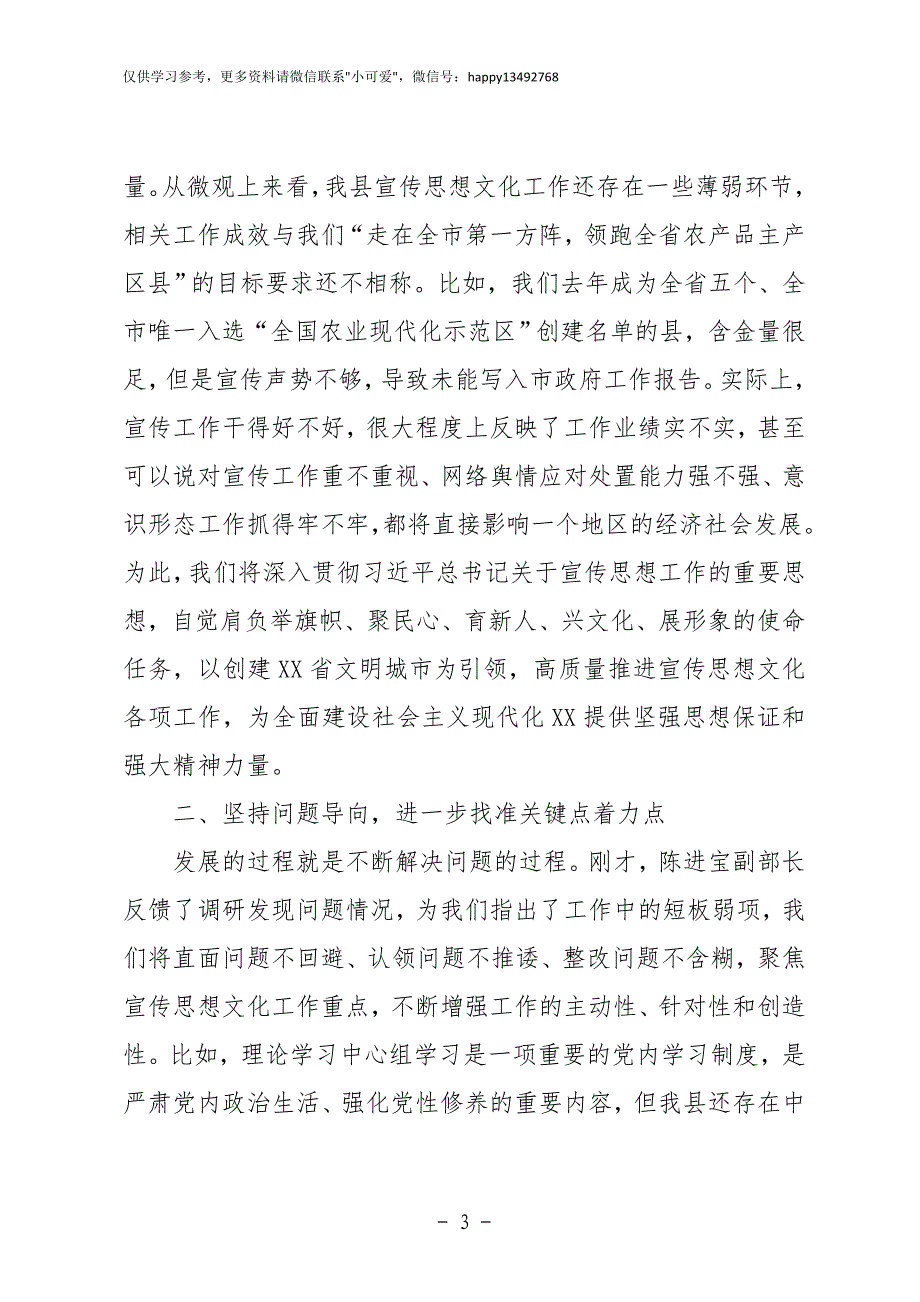 仅供学习参考，更多资料请微信联系"小可爱"，微信号：happy13492768

量。从微观上来看，我县宣传思想文化工作还存在一些薄弱环节，相关工作成效与我们“走在全市第一方阵，领跑全省农产品主产区县”的目标要求还不相称。比如，我们去年成为全省五个、全市唯一入选“全国农业现代化示范区”创建名单的县，含金量很足，但是宣传声势不够，导致未能写入市政府工作报告。实际上，宣传工作干得好不好，很大程度上反映了工作业绩实不实，甚至可以说对宣传工作重不重视、网络舆情应对处置能力强不强、意识形态工作抓得牢不牢，都将直接影响一个地区的经济社会发展。为此，我们将深入贯彻习近平总书记关于宣传思想工作的重要思想，自觉肩负举旗帜、聚民心、育新人、兴文化、展形象的使命任务，以创建XX省文明城市为引领，高质量推进宣传思想文化各项工作，为全面建设社会主义现代化XX提供坚强思想保证和强大精神力量。

二、坚持问题导向，进一步找准关键点着力点

发展的过程就是不断解决问题的过程。刚才，陈进宝副部长反馈了调研发现问题情况，为我们指出了工作中的短板弱项，我们将直面问题不回避、认领问题不推诿、整改问题不含糊，聚焦宣传思想文化工作重点，不断增强工作的主动性、针对性和创造性。比如，理论学习中心组学习是一项重要的党内学习制度，是严肃党内政治生活、强化党性修养的重要内容，但我县还存在中

- 3 -